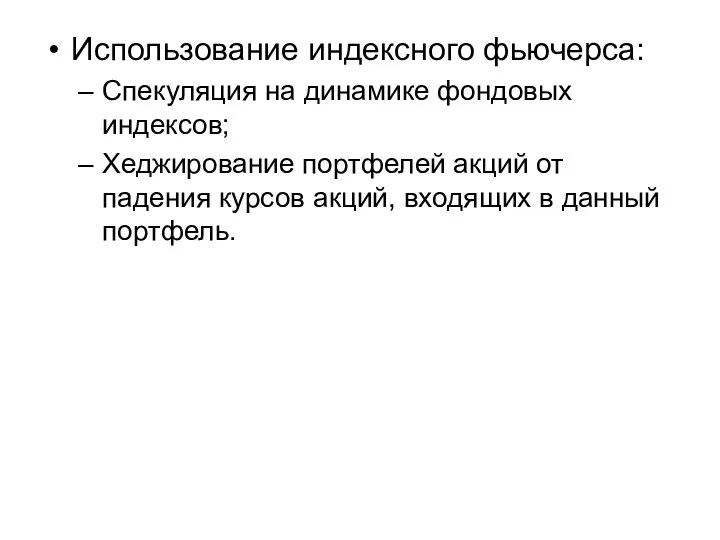 • Использование индексного фьючерса:
– Спекуляция на динамике фондовых индексов;
– Хеджирование портфелей акций от падения курсов акций, входящих в данный портфель.